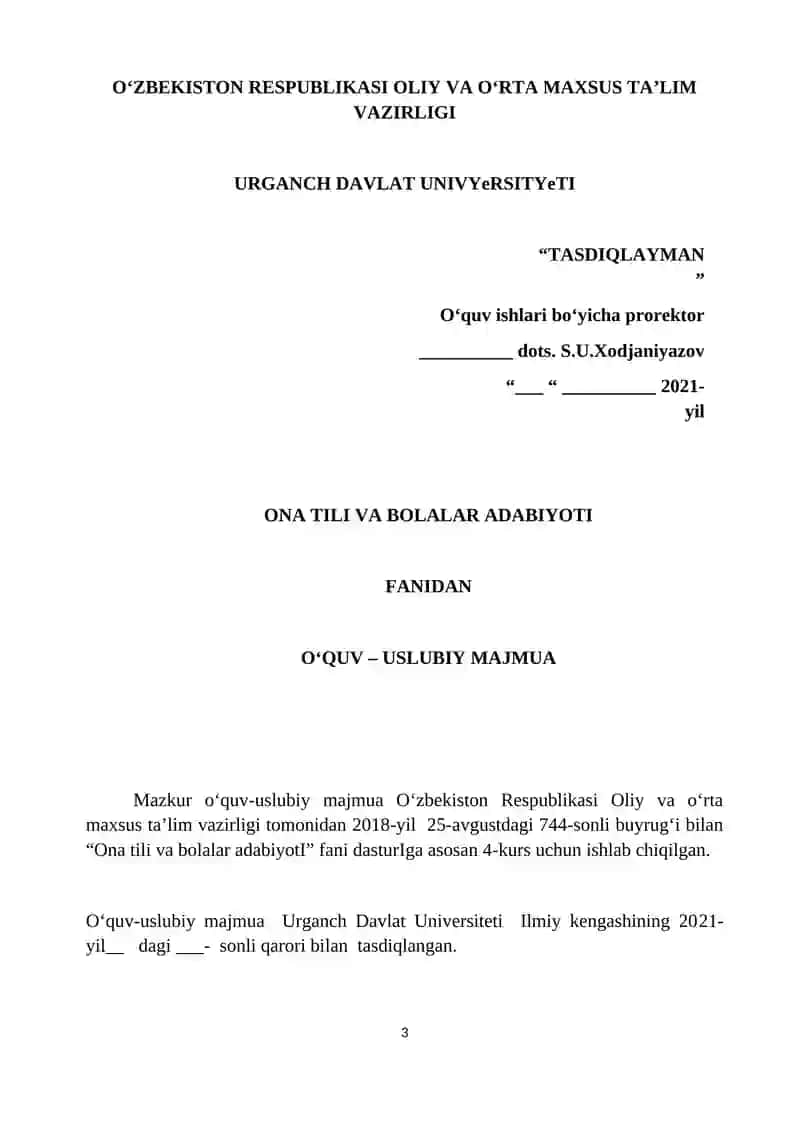 O‘ZBEKISTON RESPUBLIKASI OLIY VA O‘RTA MAXSUS TA’LIM VAZIRLIGI

URGANCH DAVLAT UNIVYeRSITYeTI

“TASDIQLAYMAN”

O‘quv ishlari bo‘yicha prorektor

__________ dots. S.U.Xodjaniyazov

“___ “ __________ 2021-yil

ONA TILI VA BOLALAR ADABIYOTI

FANIDAN

O‘QUV – USLUBIY MAJMUA

Mazkur o‘quv-uslubiy majmua O‘zbekiston Respublikasi Oliy va o‘rta maxsus ta’lim vazirligi tomonidan 2018-yil 25-avgustdagi 744-sonli buyrug‘i bilan “Ona tili va bolalar adabiyotI” fani dasturIga asosan 4-kurs uchun ishlab chiqilgan.

O‘quv-uslubiy majmua Urganch Davlat Universiteti Ilmiy kengashining 2021-yil__ dagi ___- sonli qarori bilan tasdiqlangan.

3